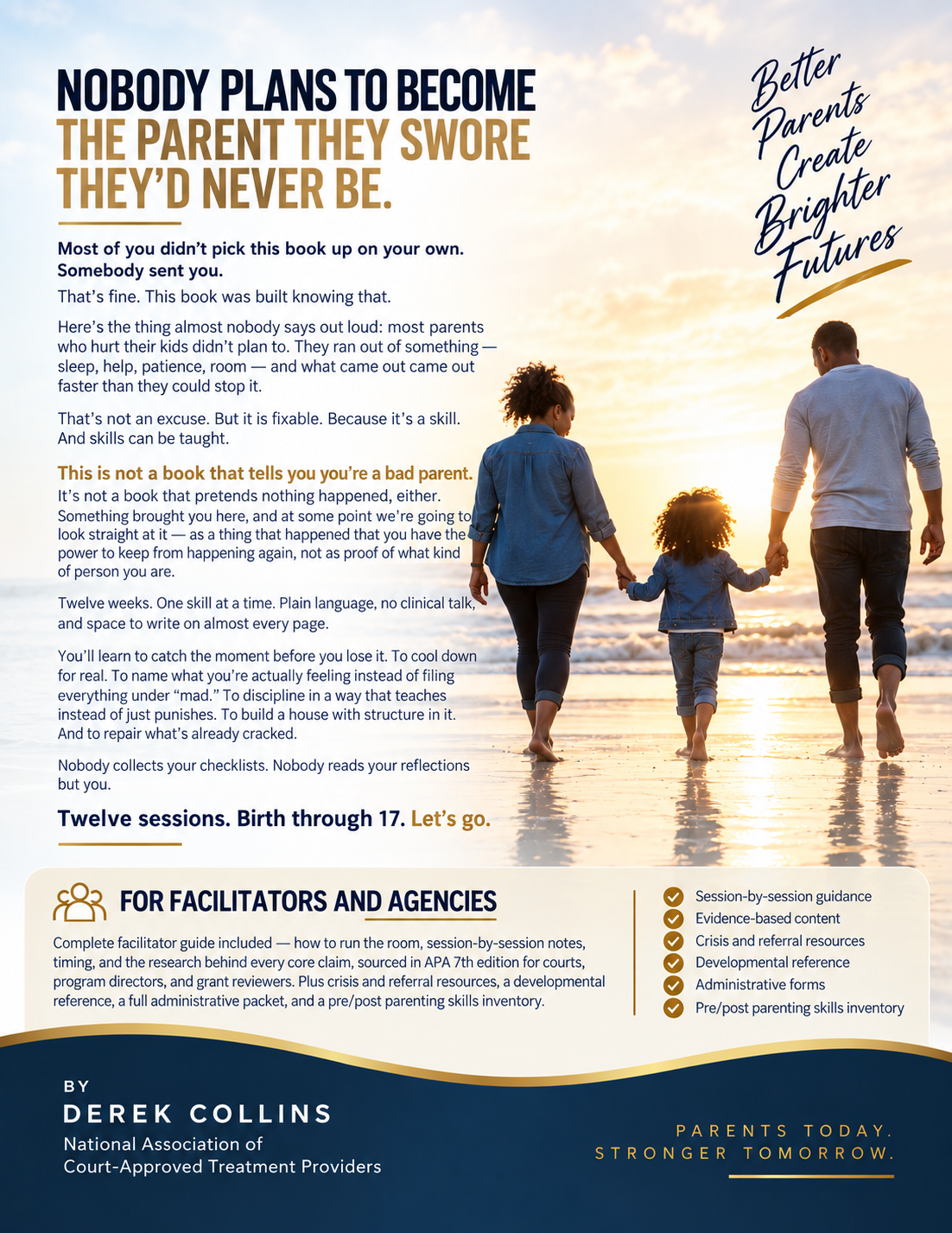 NOBODY PLANS TO BECOME THE PARENT THEY SWORE THEY'D NEVER BE.

Better Parents Create Brighter Futures

Most of you didn't pick this book up on your own. Somebody sent you.

That's fine. This book was built knowing that.

Here's the thing almost nobody says out loud: most parents who hurt their kids didn't plan to. They ran out of something — sleep, help, patience, room — and what came out came out faster than they could stop it.

That's not an excuse. But it is fixable. Because it's a skill. And skills can be taught.

This is not a book that tells you you're a bad parent.

It's not a book that pretends nothing happened, either. Something brought you here, and at some point we're going to look straight at it — as a thing that happened that you have the power to keep from happening again, not as proof of what kind of person you are.

Twelve weeks. One skill at a time. Plain language, no clinical talk, and space to write on almost every page.

You'll learn to catch the moment before you lose it. To cool down for real. To name what you're actually feeling instead of filing everything under "mad." To discipline in a way that teaches instead of just punishes. To build a house with structure in it. And to repair what's already cracked.

Nobody collects your checklists. Nobody reads your reflections but you.

Twelve sessions. Birth through 17. Let's go.

FOR FACILITATORS AND AGENCIES

Complete facilitator guide included — how to run the room, session-by-session notes, timing, and the research behind every core claim, sourced in APA 7th edition for courts, program directors, and grant reviewers. Plus crisis and referral resources, a developmental reference, a full administrative packet, and a pre/post parenting skills inventory.

Session-by-session guidance
Evidence-based content
Crisis and referral resources
Developmental reference
Administrative forms
Pre/post parenting skills inventory

BY
DEREK COLLINS
National Association of Court-Approved Treatment Providers

PARENTS TODAY.
STRONGER TOMORROW.